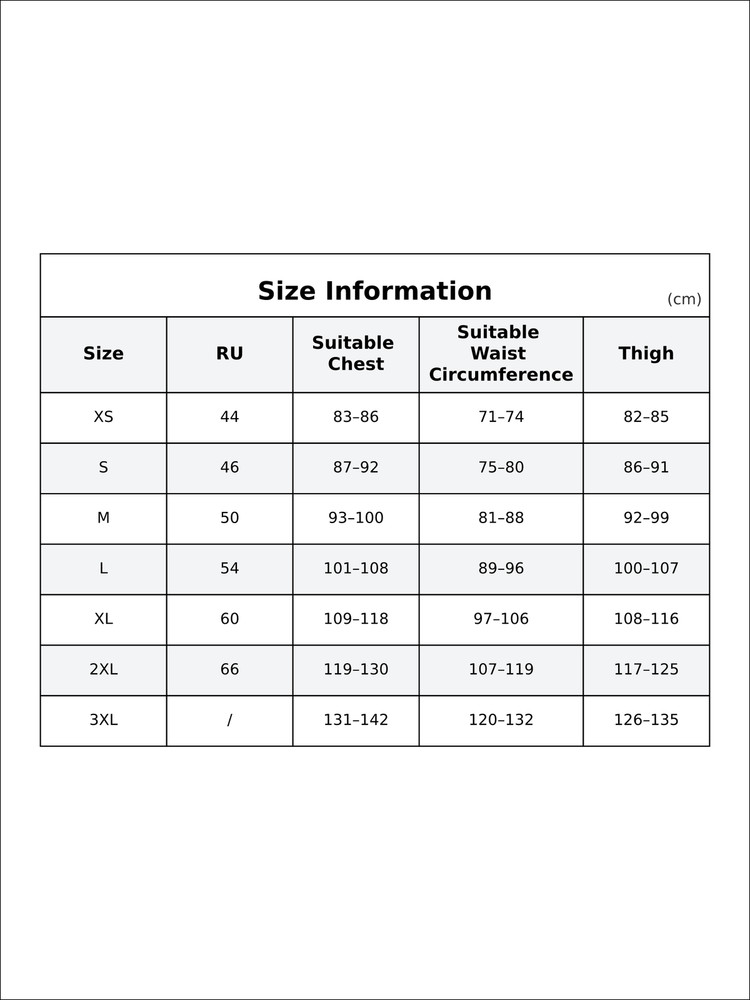 Size Information (cm)

| Size | RU | Suitable Chest | Suitable Waist Circumference | Thigh |
|---|---|---|---|---|
| XS | 44 | 83–86 | 71–74 | 82–85 |
| S | 46 | 87–92 | 75–80 | 86–91 |
| M | 50 | 93–100 | 81–88 | 92–99 |
| L | 54 | 101–108 | 89–96 | 100–107 |
| XL | 60 | 109–118 | 97–106 | 108–116 |
| 2XL | 66 | 119–130 | 107–119 | 117–125 |
| 3XL | / | 131–142 | 120–132 | 126–135 |